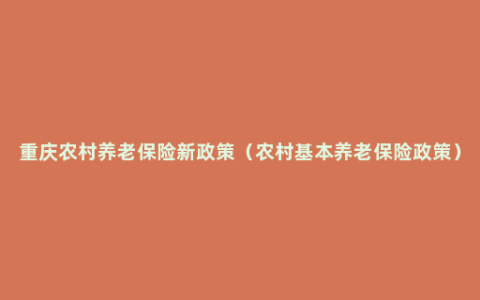 重庆农村养老保险新政策（农村基本养老保险政策）